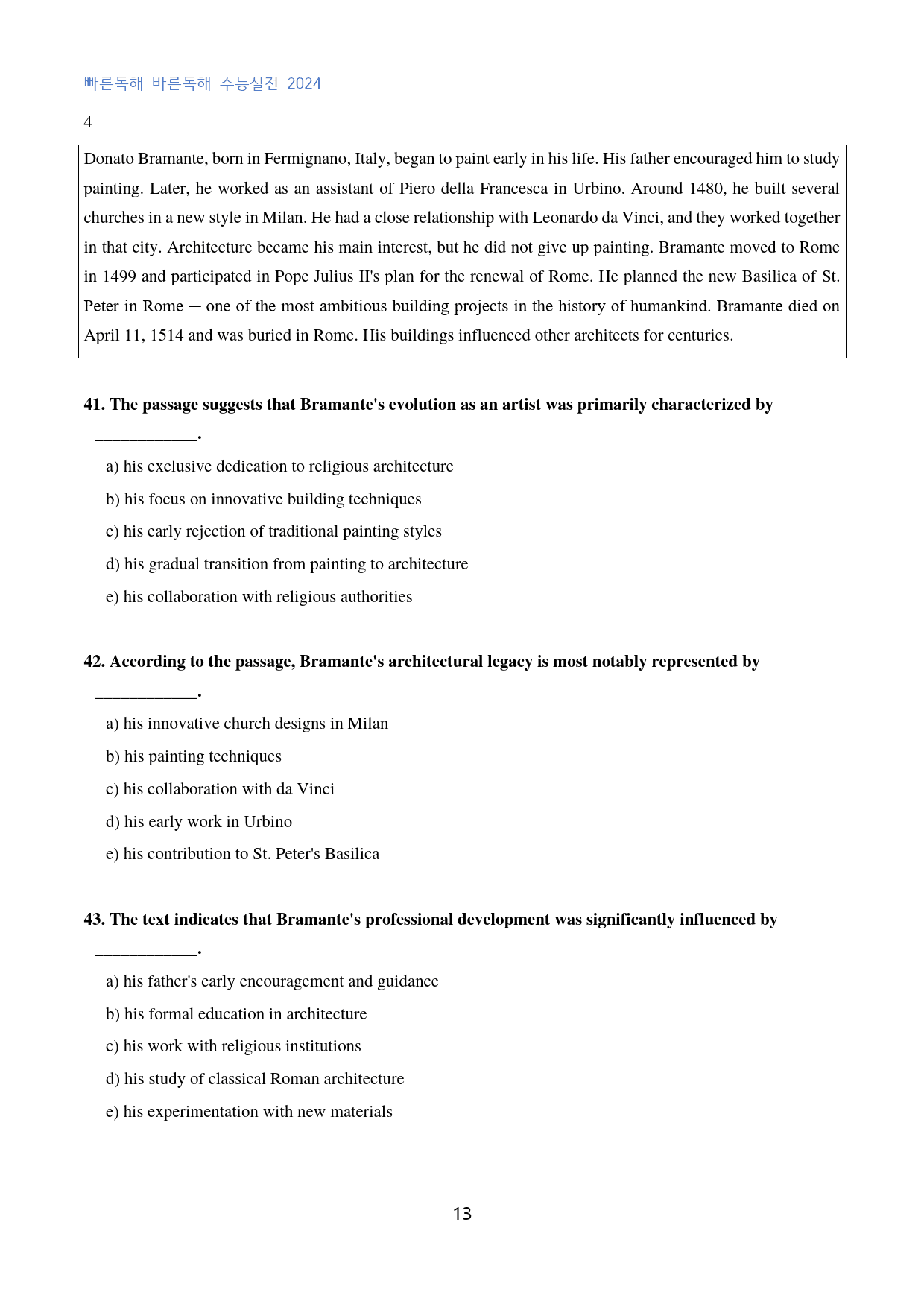 빠른독해 바른독해 수능실전 2024

4

Donato Bramante, born in Fermignano, Italy, began to paint early in his life. His father encouraged him to study painting. Later, he worked as an assistant of Piero della Francesca in Urbino. Around 1480, he built several churches in a new style in Milan. He had a close relationship with Leonardo da Vinci, and they worked together in that city. Architecture became his main interest, but he did not give up painting. Bramante moved to Rome in 1499 and participated in Pope Julius II's plan for the renewal of Rome. He planned the new Basilica of St. Peter in Rome ─ one of the most ambitious building projects in the history of humankind. Bramante died on April 11, 1514 and was buried in Rome. His buildings influenced other architects for centuries.

41. The passage suggests that Bramante's evolution as an artist was primarily characterized by ____.

a) his exclusive dedication to religious architecture

b) his focus on innovative building techniques

c) his early rejection of traditional painting styles

d) his gradual transition from painting to architecture

e) his collaboration with religious authorities

42. According to the passage, Bramante's architectural legacy is most notably represented by ____.

a) his innovative church designs in Milan

b) his painting techniques

c) his collaboration with da Vinci

d) his early work in Urbino

e) his contribution to St. Peter's Basilica

43. The text indicates that Bramante's professional development was significantly influenced by ____.

a) his father's early encouragement and guidance

b) his formal education in architecture

c) his work with religious institutions

d) his study of classical Roman architecture

e) his experimentation with new materials

13